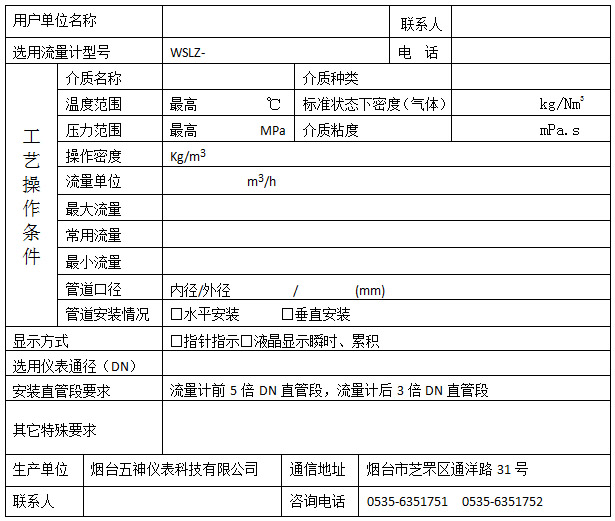 | 用户单位名称 | | | | 联系人 | |
|---|---|---|---|---|---|
| 选用流量计型号 | | WSLZ- | | 电　话 | |
| 工艺操作条件 | 介质名称 | | 介质种类 | | |
| | 温度范围 | 最高　℃ | 标准状态下密度（气体） | | kg/Nm$^3$ |
| | 压力范围 | 最高　MPa | 介质粘度 | | mPa.s |
| | 操作密度 | Kg/m$^3$ | | | |
| | 流量单位 | m$^3$/h | | | |
| | 最大流量 | | | | |
| | 常用流量 | | | | |
| | 最小流量 | | | | |
| | 管道口径 | 内径/外径　/　(mm) | | | |
| | 管道安装情况 | □水平安装　□垂直安装 | | | |
| 显示方式 | | □指针指示□液晶显示瞬时、累积 | | | |
| 选用仪表通径（DN） | | | | | |
| 安装直管段要求 | | 流量计前 5 倍 DN 直管段，流量计后 3 倍 DN 直管段 | | | |
| 其它特殊要求 | | | | | |

| 生产单位 | 烟台五神仪表科技有限公司 | 通信地址 | 烟台市芝罘区通洋路 31 号 |
|---|---|---|---|
| 联系人 | | 咨询电话 | 0535-6351751　0535-6351752 |